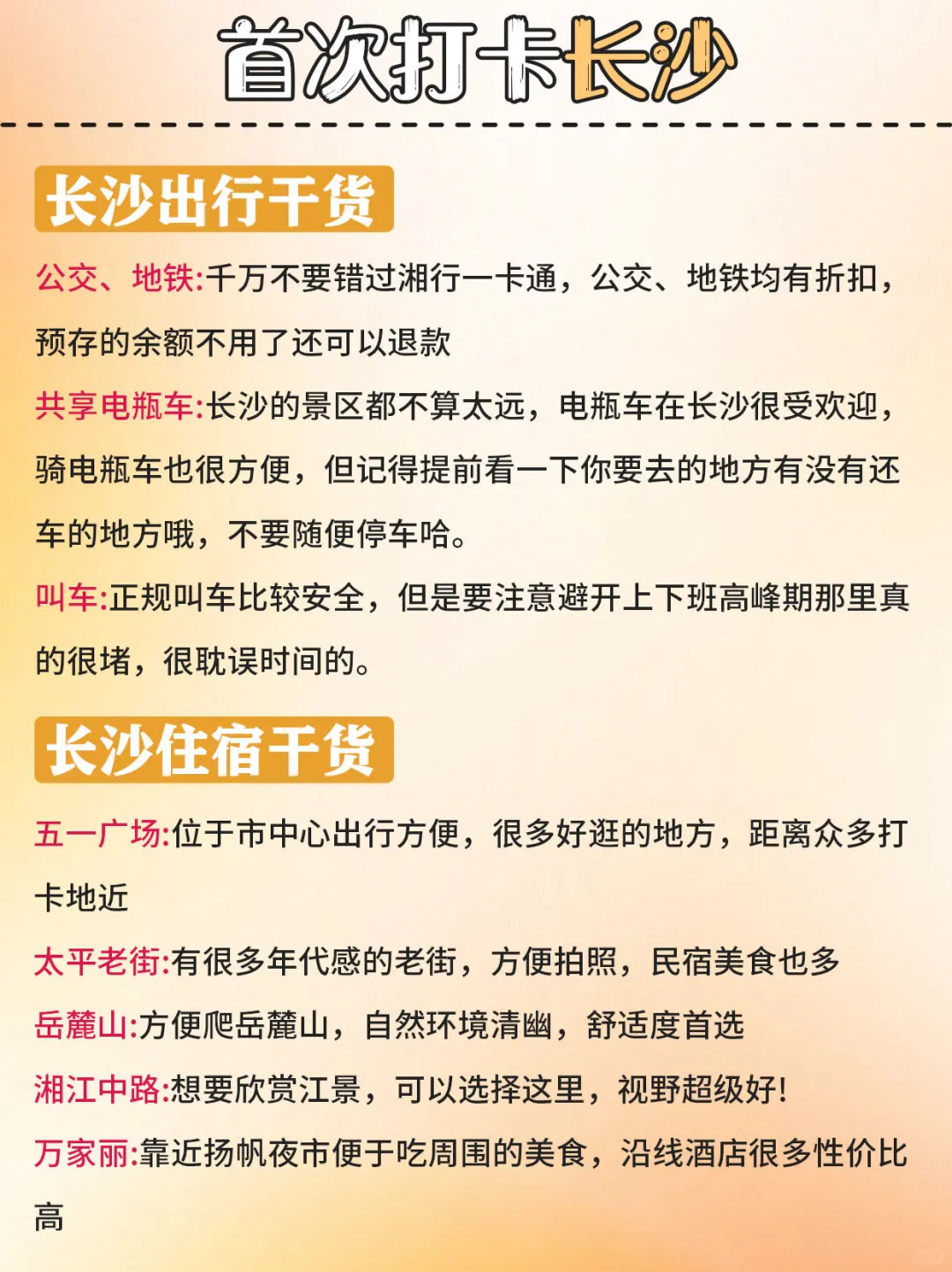 首次打卡长沙

长沙出行干货

公交、地铁:千万不要错过湘行一卡通，公交、地铁均有折扣，预存的余额不用了还可以退款

共享电瓶车:长沙的景区都不算太远，电瓶车在长沙很受欢迎，骑电瓶车也很方便，但记得提前看一下你要去的地方有没有还车的地方哦，不要随便停车哈。

叫车:正规叫车比较安全，但是要注意避开上下班高峰期那里真的很堵，很耽误时间的。

长沙住宿干货

五一广场:位于市中心出行方便，很多好逛的地方，距离众多打卡地近

太平老街:有很多年代感的老街，方便拍照，民宿美食也多

岳麓山:方便爬岳麓山，自然环境清幽，舒适度首选

湘江中路:想要欣赏江景，可以选择这里，视野超级好!

万家丽:靠近扬帆夜市便于吃周围的美食，沿线酒店很多性价比高